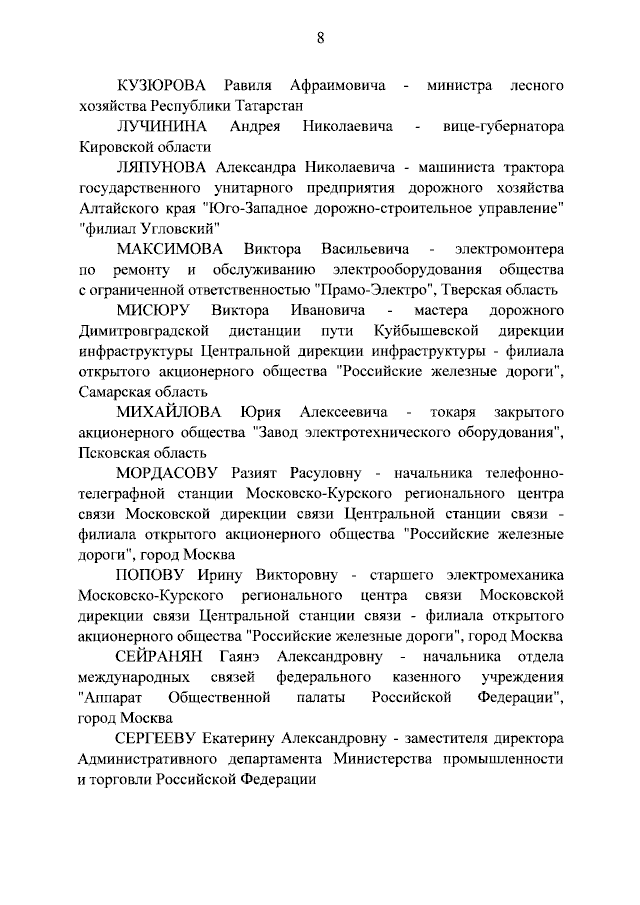 8

КУЗЮРОВА Равиля Афраимовича - министра лесного хозяйства Республики Татарстан

ЛУЧИНИНА Андрея Николаевича - вице-губернатора Кировской области

ЛЯПУНОВА Александра Николаевича - машиниста трактора государственного унитарного предприятия дорожного хозяйства Алтайского края "Юго-Западное дорожно-строительное управление" "филиал Угловский"

МАКСИМОВА Виктора Васильевича - электромонтера по ремонту и обслуживанию электрооборудования общества с ограниченной ответственностью "Прамо-Электро", Тверская область

МИСЮРУ Виктора Ивановича - мастера дорожного Димитровградской дистанции пути Куйбышевской дирекции инфраструктуры Центральной дирекции инфраструктуры - филиала открытого акционерного общества "Российские железные дороги", Самарская область

МИХАЙЛОВА Юрия Алексеевича - токаря закрытого акционерного общества "Завод электротехнического оборудования", Псковская область

МОРДАСОВУ Разият Расуловну - начальника телефонно-телеграфной станции Московско-Курского регионального центра связи Московской дирекции связи Центральной станции связи - филиала открытого акционерного общества "Российские железные дороги", город Москва

ПОПОВУ Ирину Викторовну - старшего электромеханика Московско-Курского регионального центра связи Московской дирекции связи Центральной станции связи - филиала открытого акционерного общества "Российские железные дороги", город Москва

СЕЙРАНЯН Гаянэ Александровну - начальника отдела международных связей федерального казенного учреждения "Аппарат Общественной палаты Российской Федерации", город Москва

СЕРГЕЕВУ Екатерину Александровну - заместителя директора Административного департамента Министерства промышленности и торговли Российской Федерации